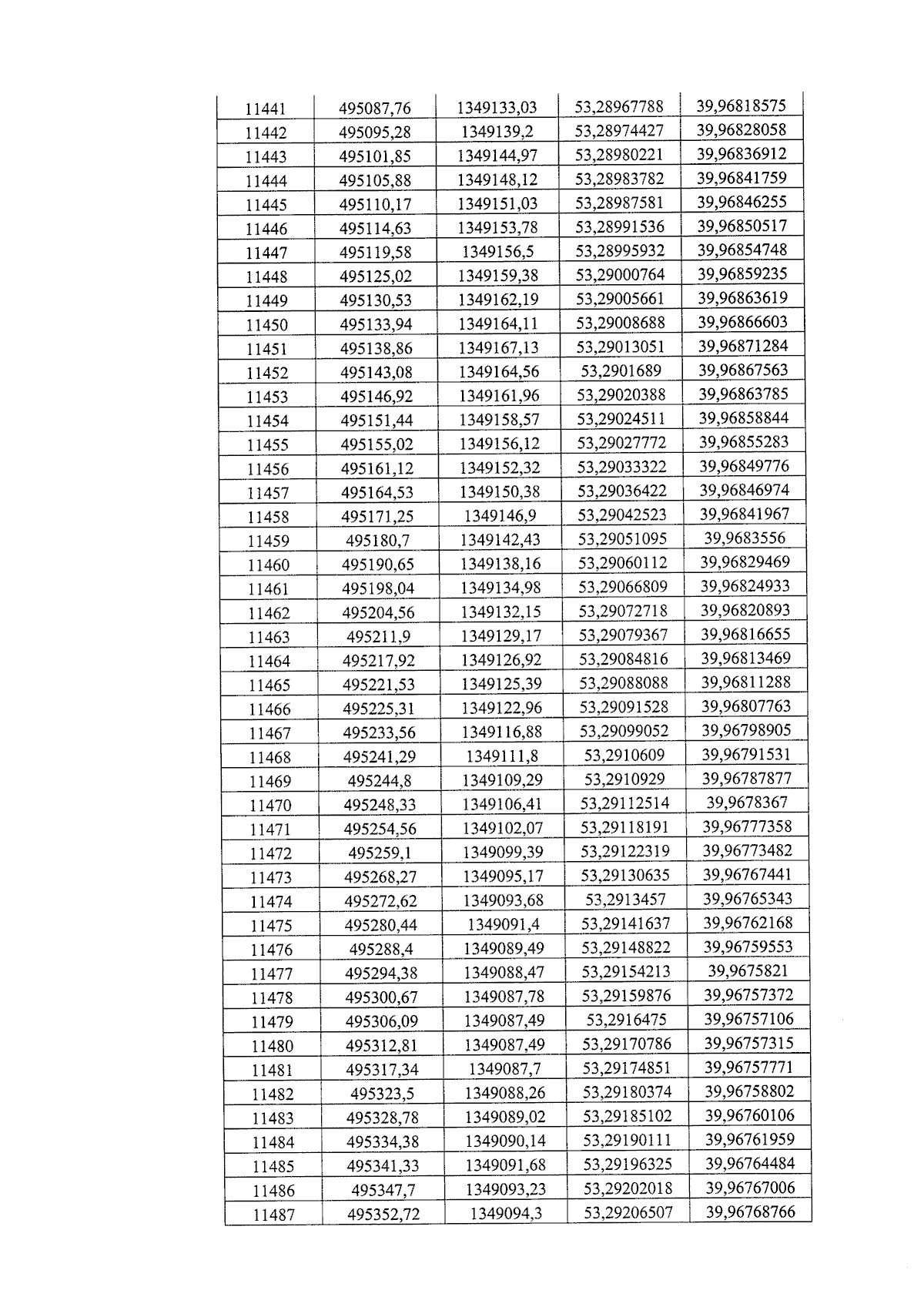 | 11441 | 495087,76 | 1349133,03 | 53,28967788 | 39,96818575 |
|---|---|---|---|---|
| 11442 | 495095,28 | 1349139,2 | 53,28974427 | 39,96828058 |
| 11443 | 495101,85 | 1349144,97 | 53,28980221 | 39,96836912 |
| 11444 | 495105,88 | 1349148,12 | 53,28983782 | 39,96841759 |
| 11445 | 495110,17 | 1349151,03 | 53,28987581 | 39,96846255 |
| 11446 | 495114,63 | 1349153,78 | 53,28991536 | 39,96850517 |
| 11447 | 495119,58 | 1349156,5 | 53,28995932 | 39,96854748 |
| 11448 | 495125,02 | 1349159,38 | 53,29000764 | 39,96859235 |
| 11449 | 495130,53 | 1349162,19 | 53,29005661 | 39,96863619 |
| 11450 | 495133,94 | 1349164,11 | 53,29008688 | 39,96866603 |
| 11451 | 495138,86 | 1349167,13 | 53,29013051 | 39,96871284 |
| 11452 | 495143,08 | 1349164,56 | 53,2901689 | 39,96867563 |
| 11453 | 495146,92 | 1349161,96 | 53,29020388 | 39,96863785 |
| 11454 | 495151,44 | 1349158,57 | 53,29024511 | 39,96858844 |
| 11455 | 495155,02 | 1349156,12 | 53,29027772 | 39,96855283 |
| 11456 | 495161,12 | 1349152,32 | 53,29033322 | 39,96849776 |
| 11457 | 495164,53 | 1349150,38 | 53,29036422 | 39,96846974 |
| 11458 | 495171,25 | 1349146,9 | 53,29042523 | 39,96841967 |
| 11459 | 495180,7 | 1349142,43 | 53,29051095 | 39,9683556 |
| 11460 | 495190,65 | 1349138,16 | 53,29060112 | 39,96829469 |
| 11461 | 495198,04 | 1349134,98 | 53,29066809 | 39,96824933 |
| 11462 | 495204,56 | 1349132,15 | 53,29072718 | 39,96820893 |
| 11463 | 495211,9 | 1349129,17 | 53,29079367 | 39,96816655 |
| 11464 | 495217,92 | 1349126,92 | 53,29084816 | 39,96813469 |
| 11465 | 495221,53 | 1349125,39 | 53,29088088 | 39,96811288 |
| 11466 | 495225,31 | 1349122,96 | 53,29091528 | 39,96807763 |
| 11467 | 495233,56 | 1349116,88 | 53,29099052 | 39,96798905 |
| 11468 | 495241,29 | 1349111,8 | 53,2910609 | 39,96791531 |
| 11469 | 495244,8 | 1349109,29 | 53,2910929 | 39,96787877 |
| 11470 | 495248,33 | 1349106,41 | 53,29112514 | 39,9678367 |
| 11471 | 495254,56 | 1349102,07 | 53,29118191 | 39,96777358 |
| 11472 | 495259,1 | 1349099,39 | 53,29122319 | 39,96773482 |
| 11473 | 495268,27 | 1349095,17 | 53,29130635 | 39,96767441 |
| 11474 | 495272,62 | 1349093,68 | 53,2913457 | 39,96765343 |
| 11475 | 495280,44 | 1349091,4 | 53,29141637 | 39,96762168 |
| 11476 | 495288,4 | 1349089,49 | 53,29148822 | 39,96759553 |
| 11477 | 495294,38 | 1349088,47 | 53,29154213 | 39,9675821 |
| 11478 | 495300,67 | 1349087,78 | 53,29159876 | 39,96757372 |
| 11479 | 495306,09 | 1349087,49 | 53,2916475 | 39,96757106 |
| 11480 | 495312,81 | 1349087,49 | 53,29170786 | 39,96757315 |
| 11481 | 495317,34 | 1349087,7 | 53,29174851 | 39,96757771 |
| 11482 | 495323,5 | 1349088,26 | 53,29180374 | 39,96758802 |
| 11483 | 495328,78 | 1349089,02 | 53,29185102 | 39,96760106 |
| 11484 | 495334,38 | 1349090,14 | 53,29190111 | 39,96761959 |
| 11485 | 495341,33 | 1349091,68 | 53,29196325 | 39,96764484 |
| 11486 | 495347,7 | 1349093,23 | 53,29202018 | 39,96767006 |
| 11487 | 495352,72 | 1349094,3 | 53,29206507 | 39,96768766 |